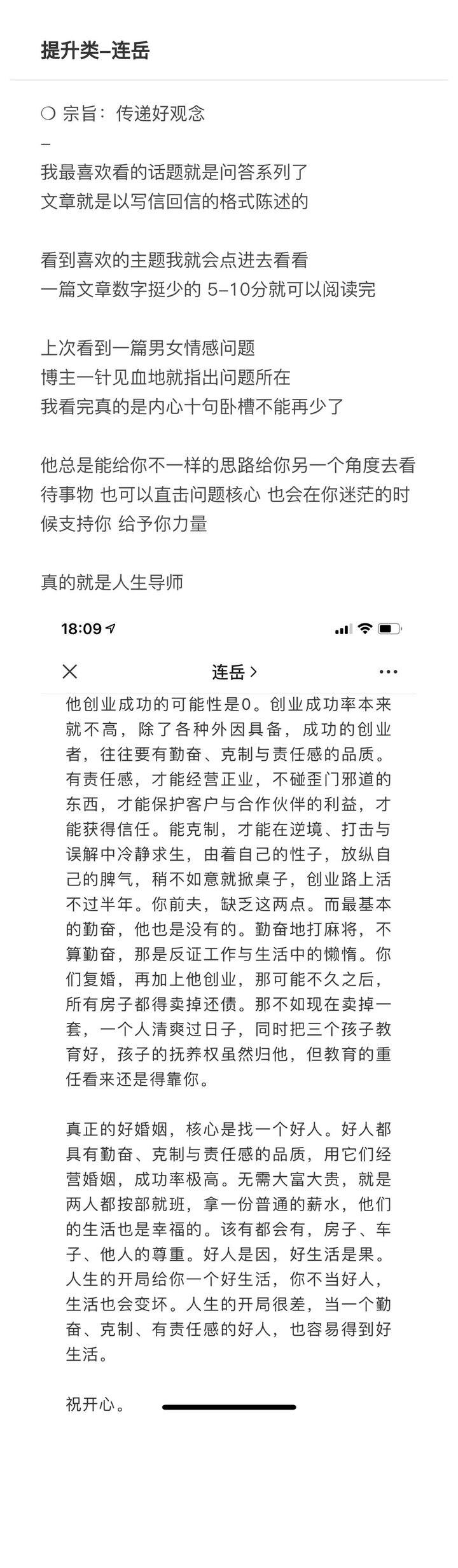 提升类–连岳

❍ 宗旨：传递好观念
–
我最喜欢看的话题就是问答系列了
文章就是以写信回信的格式陈述的

看到喜欢的主题我就会点进去看看
一篇文章数字挺少的 5–10分就可以阅读完

上次看到一篇男女情感问题
博主一针见血地就指出问题所在
我看完真的是内心十句卧槽不能再少了

他总是能给你不一样的思路给你另一个角度去看待事物 也可以直击问题核心 也会在你迷茫的时候支持你 给予你力量

真的就是人生导师

18:09

连岳 >

他创业成功的可能性是0。创业成功率本来就不高，除了各种外因具备，成功的创业者，往往要有勤奋、克制与责任感的品质。有责任感，才能经营正业，不碰歪门邪道的东西，才能保护客户与合作伙伴的利益，才能获得信任。能克制，才能在逆境、打击与误解中冷静求生，由着自己的性子，放纵自己的脾气，稍不如意就掀桌子，创业路上活不过半年。你前夫，缺乏这两点。而最基本的勤奋，他也是没有的。勤奋地打麻将，不算勤奋，那是反证工作与生活中的懒惰。你们复婚，再加上他创业，那可能不久之后，所有房子都得卖掉还债。那不如现在卖掉一套，一个人清爽过日子，同时把三个孩子教育好，孩子的抚养权虽然归他，但教育的重任看来还是得靠你。

真正的好婚姻，核心是找一个好人。好人都具有勤奋、克制与责任感的品质，用它们经营婚姻，成功率极高。无需大富大贵，就是两人都按部就班，拿一份普通的薪水，他们的生活也是幸福的。该有都会有，房子、车子、他人的尊重。好人是因，好生活是果。人生的开局给你一个好生活，你不当好人，生活也会变坏。人生的开局很差，当一个勤奋、克制、有责任感的好人，也容易得到好生活。

祝开心。